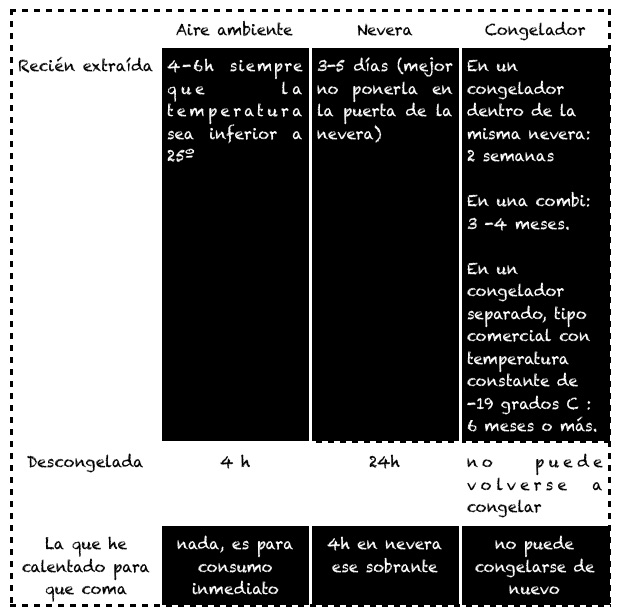 | | Aire ambiente | Nevera | Congelador |
|---|---|---|---|
| Recién extraída | 4-6h siempre que la temperatura sea inferior a 25º | 3-5 días (mejor no ponerla en la puerta de la nevera) | En un congelador dentro de la misma nevera: 2 semanas<br><br>En una combi: 3 -4 meses.<br><br>En un congelador separado, tipo comercial con temperatura constante de -19 grados C : 6 meses o más. |
| Descongelada | 4 h | 24h | no puede volverse a congelar |
| La que he calentado para que coma | nada, es para consumo inmediato | 4h en nevera ese sobrante | no puede congelarse de nuevo |